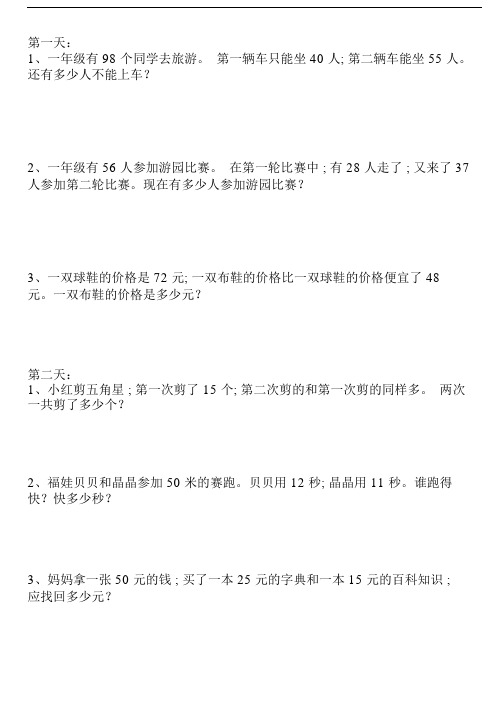 第一天：
1、一年级有 98 个同学去旅游。 第一辆车只能坐 40 人; 第二辆车能坐 55 人。还有多少人不能上车？

2、一年级有 56 人参加游园比赛。 在第一轮比赛中；有 28 人走了；又来了 37 人参加第二轮比赛。现在有多少人参加游园比赛？

3、一双球鞋的价格是 72 元; 一双布鞋的价格比一双球鞋的价格便宜了 48 元。一双布鞋的价格是多少元？

第二天：
1、小红剪五角星；第一次剪了 15 个; 第二次剪的和第一次剪的同样多。 两次一共剪了多少个？

2、福娃贝贝和晶晶参加 50 米的赛跑。贝贝用 12 秒; 晶晶用 11 秒。谁跑得快？快多少秒？

3、妈妈拿一张 50 元的钱；买了一本 25 元的字典和一本 15 元的百科知识；应找回多少元？